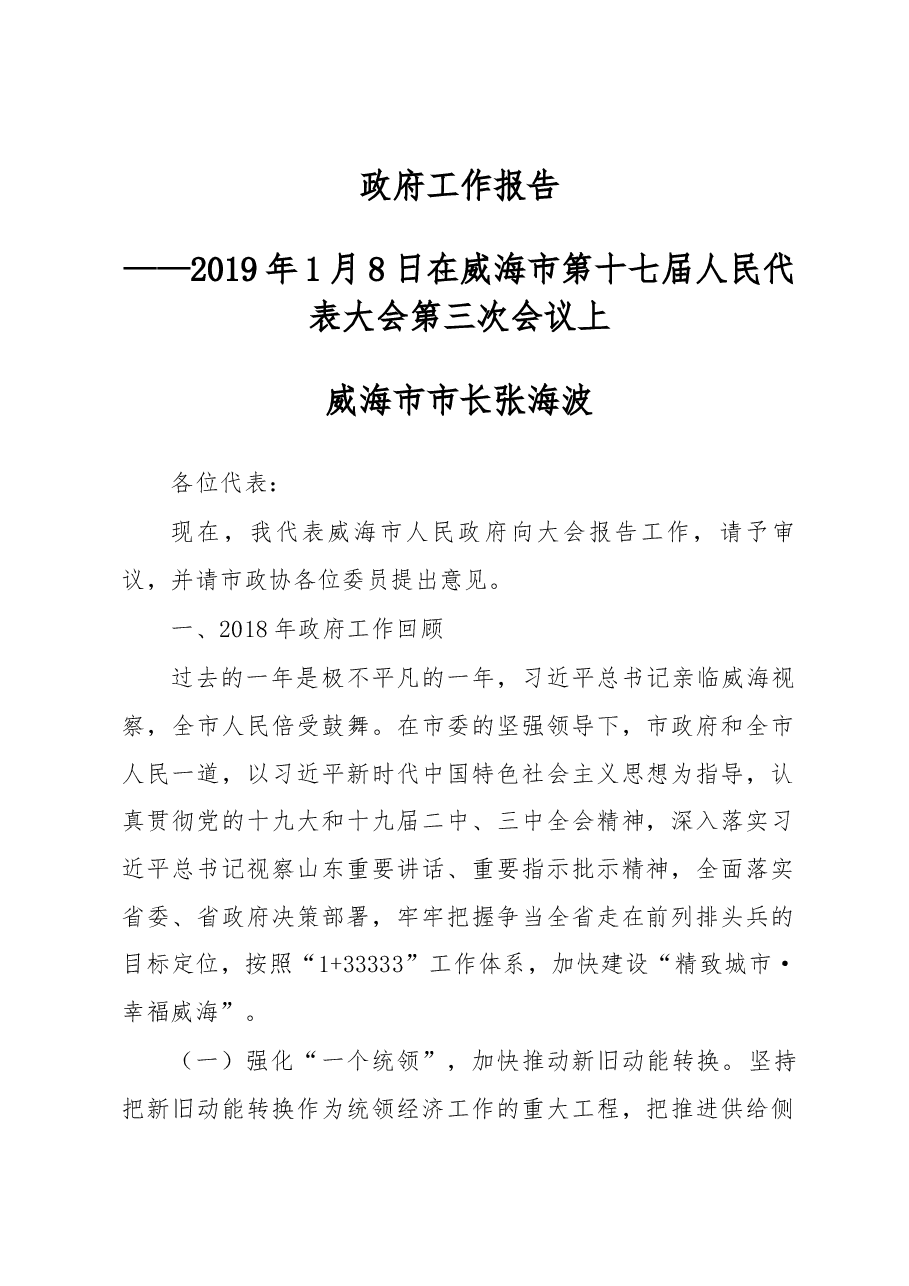 政府工作报告

——2019年1月8日在威海市第十七届人民代表大会第三次会议上

威海市市长张海波

各位代表：

现在，我代表威海市人民政府向大会报告工作，请予审议，并请市政协各位委员提出意见。

一、2018年政府工作回顾

过去的一年是极不平凡的一年，习近平总书记亲临威海视察，全市人民倍受鼓舞。在市委的坚强领导下，市政府和全市人民一道，以习近平新时代中国特色社会主义思想为指导，认真贯彻党的十九大和十九届二中、三中全会精神，深入落实习近平总书记视察山东重要讲话、重要指示批示精神，全面落实省委、省政府决策部署，牢牢把握争当全省走在前列排头兵的目标定位，按照“1+33333”工作体系，加快建设“精致城市·幸福威海”。

（一）强化“一个统领”，加快推动新旧动能转换。坚持把新旧动能转换作为统领经济工作的重大工程，把推进供给侧